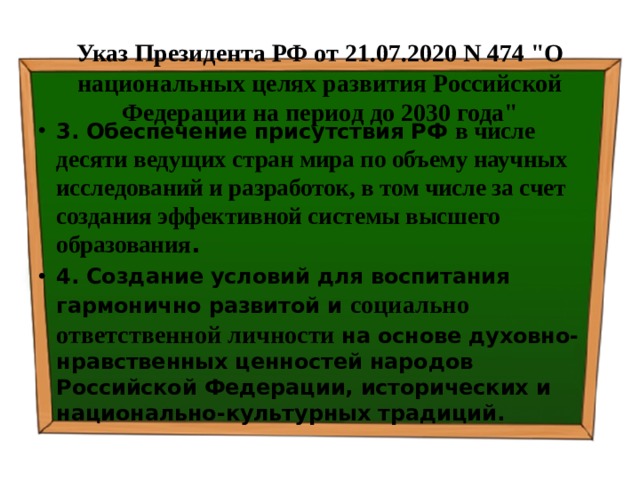 Указ Президента РФ от 21.07.2020 N 474 "О национальных целях развития Российской Федерации на период до 2030 года"

• 3. Обеспечение присутствия РФ в числе десяти ведущих стран мира по объему научных исследований и разработок, в том числе за счет создания эффективной системы высшего образования.

• 4. Создание условий для воспитания гармонично развитой и социально ответственной личности на основе духовно-нравственных ценностей народов Российской Федерации, исторических и национально-культурных традиций.